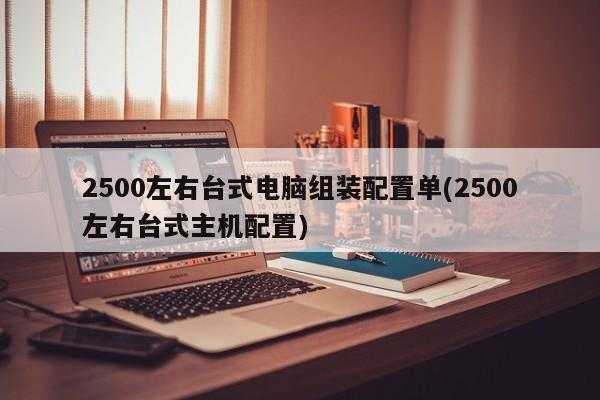 2500左右台式电脑组装配置单(2500左右台式主机配置)